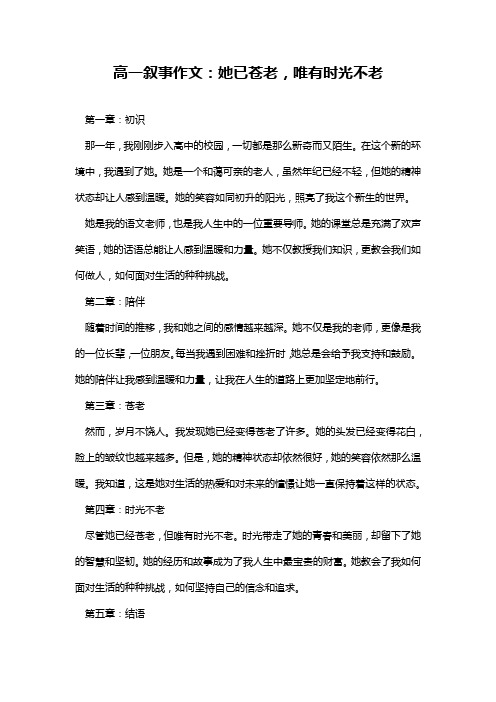 高一叙事作文：她已苍老，唯有时光不老

第一章：初识

那一年，我刚刚步入高中的校园，一切都是那么新奇而又陌生。在这个新的环境中，我遇到了她。她是一个和蔼可亲的老人，虽然年纪已经不轻，但她的精神状态却让人感到温暖。她的笑容如同初升的阳光，照亮了我这个新生的世界。

她是我的语文老师，也是我人生中的一位重要导师。她的课堂总是充满了欢声笑语，她的话语总能让人感到温暖和力量。她不仅教授我们知识，更教会我们如何做人，如何面对生活的种种挑战。

第二章：陪伴

随着时间的推移，我和她之间的感情越来越深。她不仅是我的老师，更像是我的一位长辈，一位朋友。每当我遇到困难和挫折时，她总是会给予我支持和鼓励。她的陪伴让我感到温暖和力量，让我在人生的道路上更加坚定地前行。

第三章：苍老

然而，岁月不饶人。我发现她已经变得苍老了许多。她的头发已经变得花白，脸上的皱纹也越来越多。但是，她的精神状态却依然很好，她的笑容依然那么温暖。我知道，这是她对生活的热爱和对未来的憧憬让她一直保持着这样的状态。

第四章：时光不老

尽管她已经苍老，但唯有时光不老。时光带走了她的青春和美丽，却留下了她的智慧和坚韧。她的经历和故事成为了我人生中最宝贵的财富。她教会了我如何面对生活的种种挑战，如何坚持自己的信念和追求。

第五章：结语